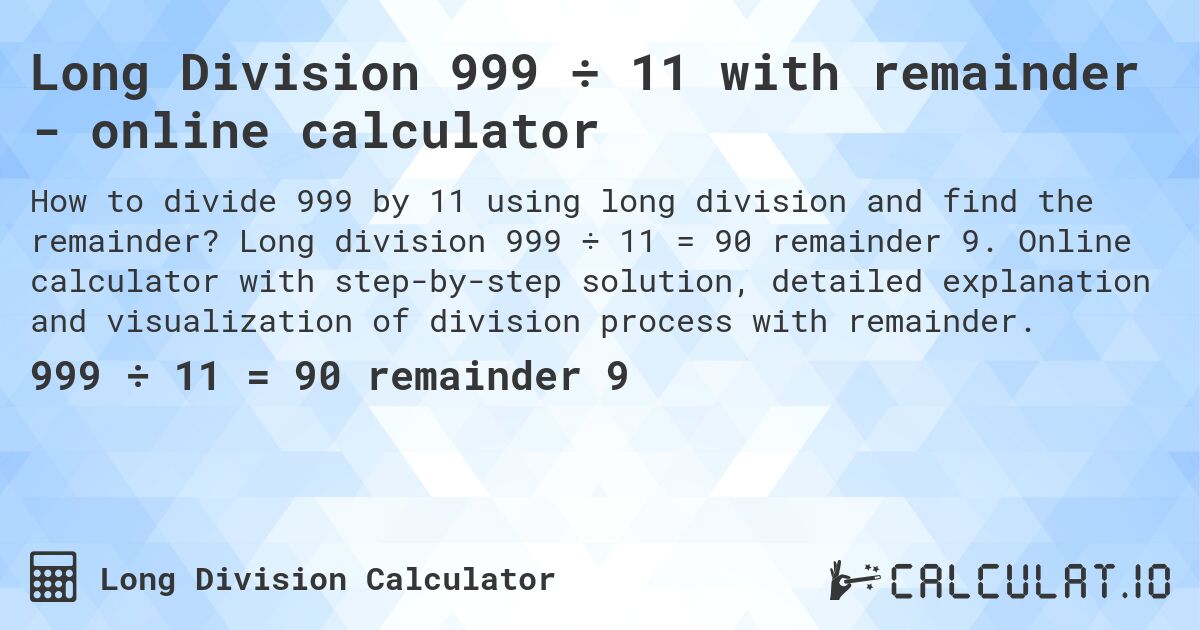 Long Division 999 ÷ 11 with remainder - online calculator

How to divide 999 by 11 using long division and find the remainder? Long division 999 ÷ 11 = 90 remainder 9. Online calculator with step-by-step solution, detailed explanation and visualization of division process with remainder.

999 ÷ 11 = 90 remainder 9

Long Division Calculator

CALCULAT.IO